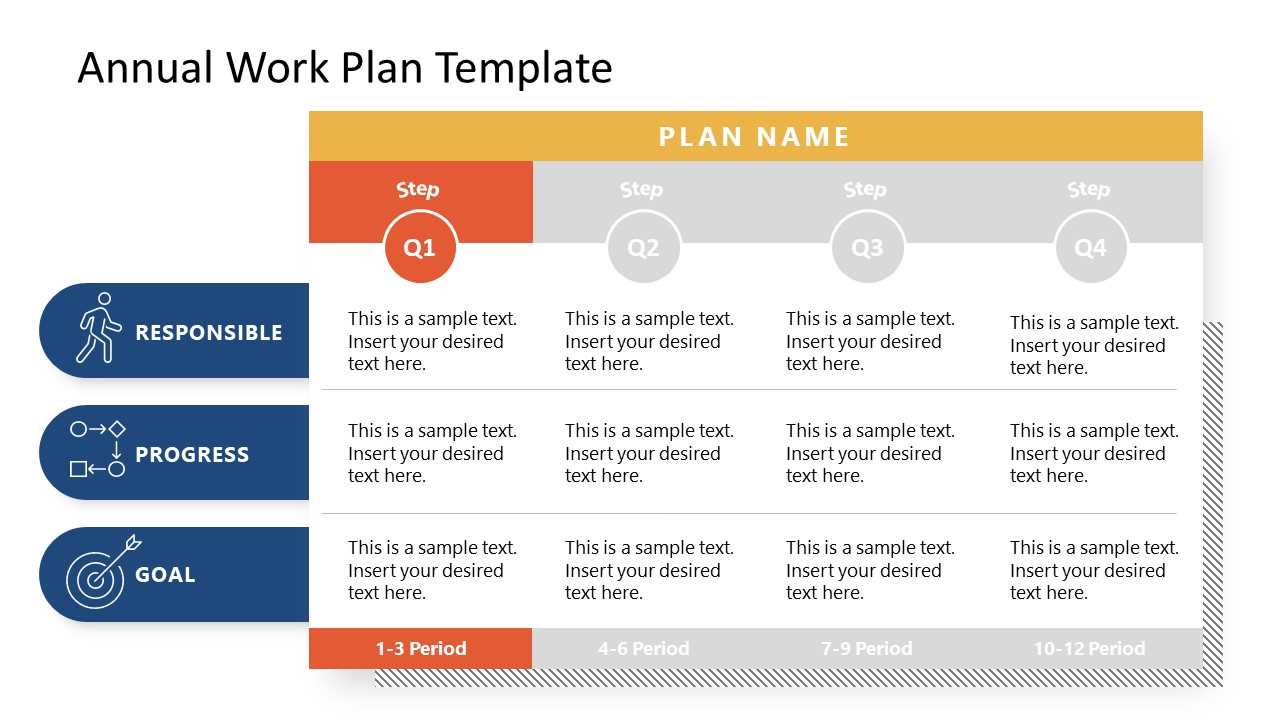 Annual Work Plan Template

PLAN NAME

| | Step Q1 | Step Q2 | Step Q3 | Step Q4 |
|---|---|---|---|---|
| RESPONSIBLE | This is a sample text. Insert your desired text here. | This is a sample text. Insert your desired text here. | This is a sample text. Insert your desired text here. | This is a sample text. Insert your desired text here. |
| PROGRESS | This is a sample text. Insert your desired text here. | This is a sample text. Insert your desired text here. | This is a sample text. Insert your desired text here. | This is a sample text. Insert your desired text here. |
| GOAL | This is a sample text. Insert your desired text here. | This is a sample text. Insert your desired text here. | This is a sample text. Insert your desired text here. | This is a sample text. Insert your desired text here. |
| | 1-3 Period | 4-6 Period | 7-9 Period | 10-12 Period |